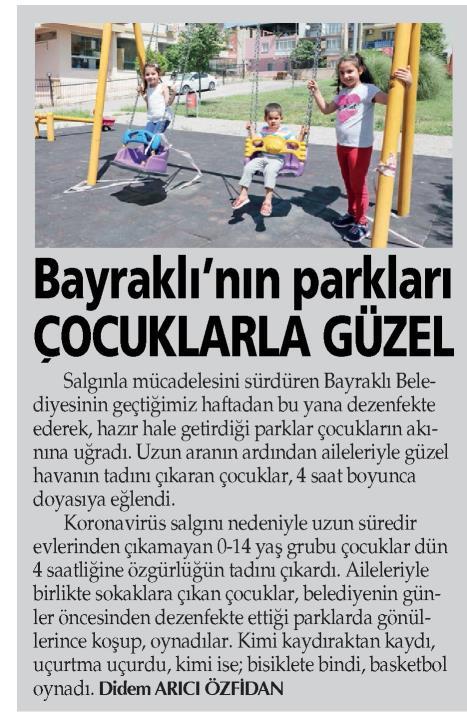 Bayraklı'nın parkları ÇOCUKLARLA GÜZEL

Salgınla mücadelesini sürdüren Bayraklı Belediyesinin geçtiğimiz haftadan bu yana dezenfekte ederek, hazır hale getirdiği parklar çocukların akınına uğradı. Uzun aranın ardından aileleriyle güzel havanın tadını çıkaran çocuklar, 4 saat boyunca doyasıya eğlendi.

Koronavirüs salgını nedeniyle uzun süredir evlerinden çıkamayan 0-14 yaş grubu çocuklar dün 4 saatliğine özgürlüğün tadını çıkardı. Aileleriyle birlikte sokaklara çıkan çocuklar, belediyenin günler öncesinden dezenfekte ettiği parklarda gönüllerince koşup, oynadılar. Kimi kaydıraktan kaydı, uçurtma uçurdu, kimi ise; bisiklete bindi, basketbol oynadı. Didem ARICI ÖZFİDAN